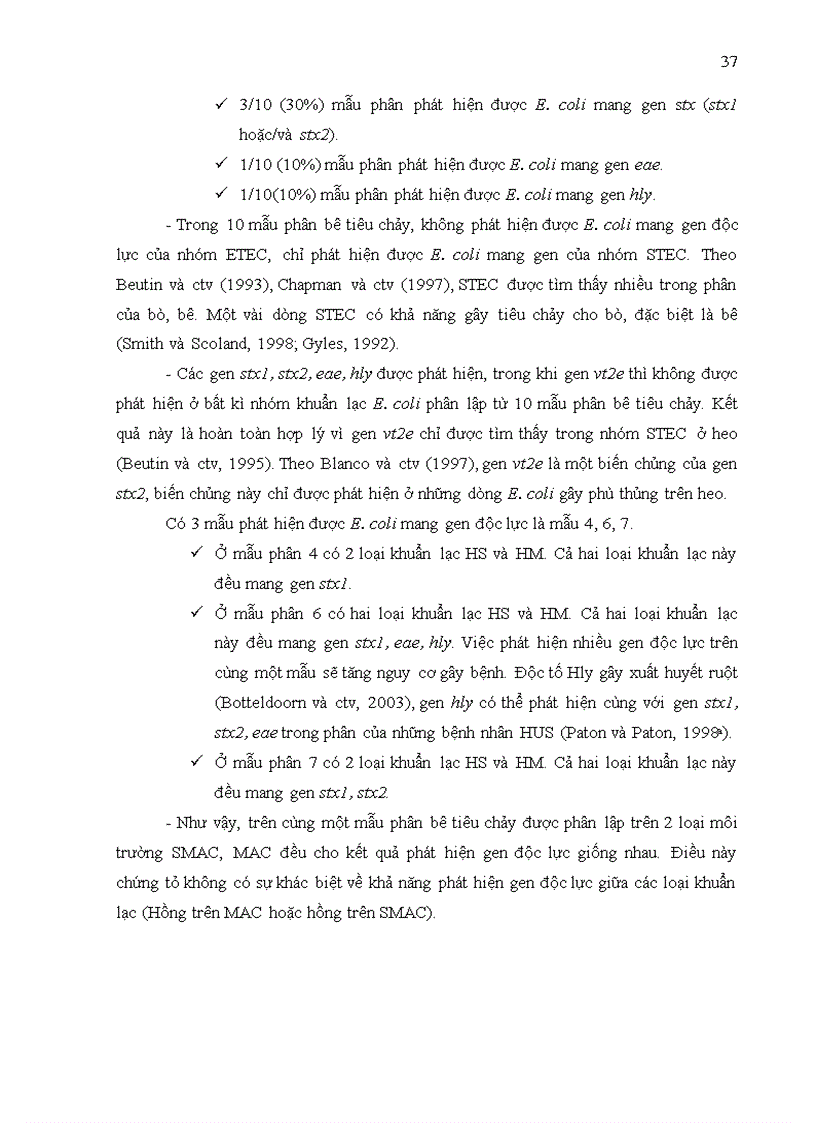 37

✓ 3/10 (30%) mẫu phân phát hiện được E. coli mang gen stx (stx1 hoặc/và stx2).

✓ 1/10 (10%) mẫu phân phát hiện được E. coli mang gen eae.

✓ 1/10(10%) mẫu phân phát hiện được E. coli mang gen hly.

- Trong 10 mẫu phân bê tiêu chảy, không phát hiện được E. coli mang gen độc lực của nhóm ETEC, chỉ phát hiện được E. coli mang gen của nhóm STEC. Theo Beutin và ctv (1993), Chapman và ctv (1997), STEC được tìm thấy nhiều trong phân của bò, bê. Một vài dòng STEC có khả năng gây tiêu chảy cho bò, đặc biệt là bê (Smith và Scoland, 1998; Gyles, 1992).

- Các gen stx1, stx2, eae, hly được phát hiện, trong khi gen vt2e thì không được phát hiện ở bất kì nhóm khuẩn lạc E. coli phân lập từ 10 mẫu phân bê tiêu chảy. Kết quả này là hoàn toàn hợp lý vì gen vt2e chỉ được tìm thấy trong nhóm STEC ở heo (Beutin và ctv, 1995). Theo Blanco và ctv (1997), gen vt2e là một biến chủng của gen stx2, biến chủng này chỉ được phát hiện ở những dòng E. coli gây phù thủng trên heo.

Có 3 mẫu phát hiện được E. coli mang gen độc lực là mẫu 4, 6, 7.

✓ Ở mẫu phân 4 có 2 loại khuẩn lạc HS và HM. Cả hai loại khuẩn lạc này đều mang gen stx1.

✓ Ở mẫu phân 6 có hai loại khuẩn lạc HS và HM. Cả hai loại khuẩn lạc này đều mang gen stx1, eae, hly. Việc phát hiện nhiều gen độc lực trên cùng một mẫu sẽ tăng nguy cơ gây bệnh. Độc tố Hly gây xuất huyết ruột (Botteldoorn và ctv, 2003), gen hly có thể phát hiện cùng với gen stx1, stx2, eae trong phân của những bệnh nhân HUS (Paton và Paton, 1998a).

✓ Ở mẫu phân 7 có 2 loại khuẩn lạc HS và HM. Cả hai loại khuẩn lạc này đều mang gen stx1, stx2.

- Như vậy, trên cùng một mẫu phân bê tiêu chảy được phân lập trên 2 loại môi trường SMAC, MAC đều cho kết quả phát hiện gen độc lực giống nhau. Điều này chứng tỏ không có sự khác biệt về khả năng phát hiện gen độc lực giữa các loại khuẩn lạc (Hồng trên MAC hoặc hồng trên SMAC).